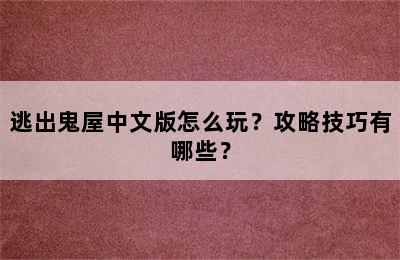 逃出鬼屋中文版怎么玩？攻略技巧有哪些？